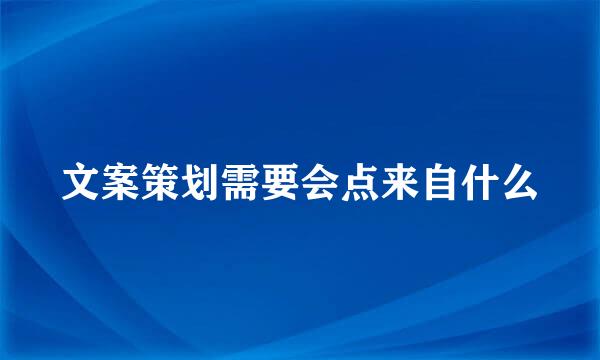 文案策划需要会点来自什么